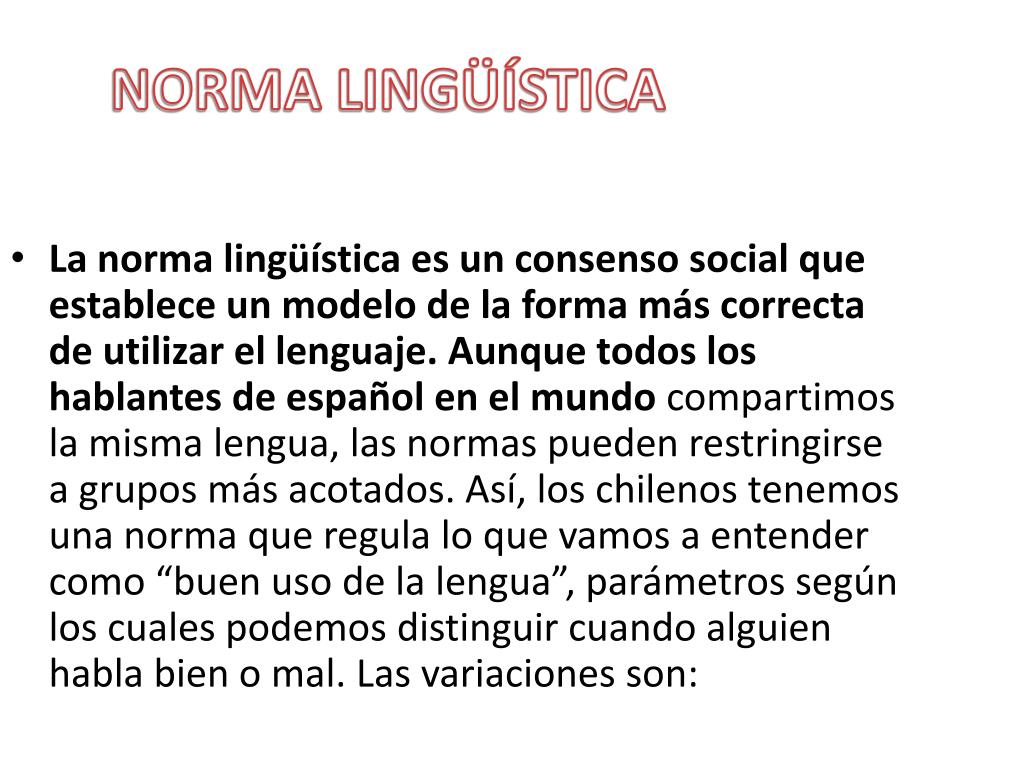 NORMA LINGÜÍSTICA

• La norma lingüística es un consenso social que establece un modelo de la forma más correcta de utilizar el lenguaje. Aunque todos los hablantes de español en el mundo compartimos la misma lengua, las normas pueden restringirse a grupos más acotados. Así, los chilenos tenemos una norma que regula lo que vamos a entender como “buen uso de la lengua”, parámetros según los cuales podemos distinguir cuando alguien habla bien o mal. Las variaciones son: